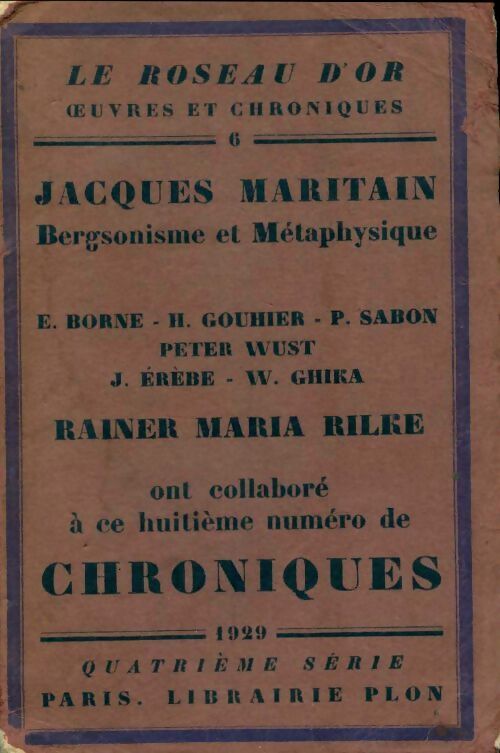 LE ROSEAU D'OR
ŒUVRES ET CHRONIQUES
6

JACQUES MARITAIN
Bergsonisme et Métaphysique

E. BORNE - H. GOUHIER - P. SABON
PETER WUST
J. ÉRÈBE - W. GHIKA

RAINER MARIA RILKE

ont collaboré à ce huitième numéro de

CHRONIQUES

1929
QUATRIÈME SÉRIE
PARIS. LIBRAIRIE PLON